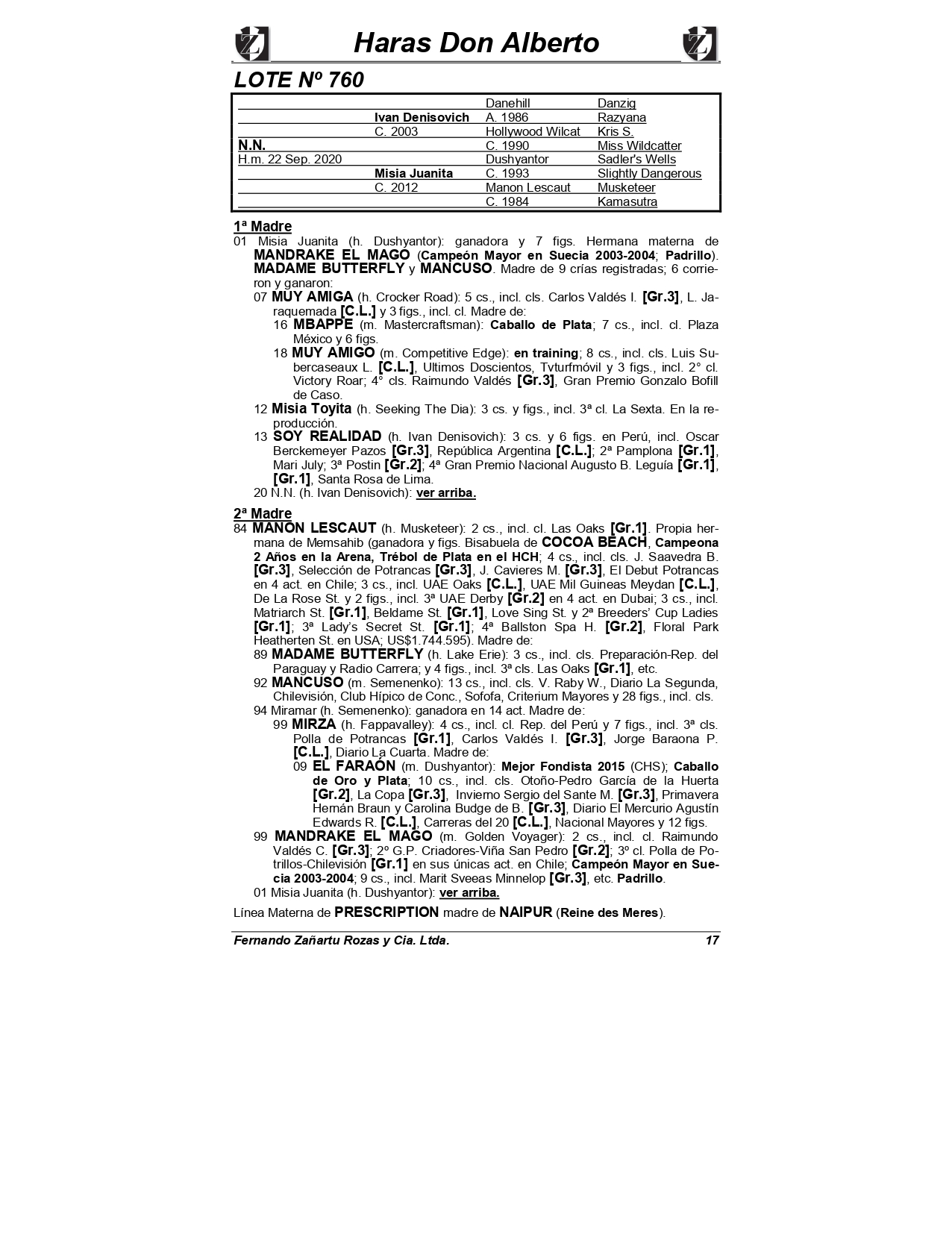 Haras Don Alberto

LOTE Nº 760

| | | | |
|---|---|---|---|
| | | Danehill | Danzig |
| | Ivan Denisovich | A. 1986 | Razyana |
| | C. 2003 | Hollywood Wilcat | Kris S. |
| N.N. | | C. 1990 | Miss Wildcatter |
| H.m. 22 Sep. 2020 | | Dushyantor | Sadler's Wells |
| | Misia Juanita | C. 1993 | Slightly Dangerous |
| | C. 2012 | Manon Lescaut | Musketeer |
| | | C. 1984 | Kamasutra |

1ª Madre

01 Misia Juanita (h. Dushyantor): ganadora y 7 figs. Hermana materna de MANDRAKE EL MAGO (Campeón Mayor en Suecia 2003-2004; Padrillo). MADAME BUTTERFLY y MANCUSO. Madre de 9 crías registradas; 6 corrieron y ganaron:

07 MUY AMIGA (h. Crocker Road): 5 cs., incl. cls. Carlos Valdés I. [Gr.3], L. Jaraquemada [C.L.] y 3 figs., incl. cl. Madre de:

16 MBAPPE (m. Mastercraftsman): Caballo de Plata; 7 cs., incl. cl. Plaza México y 6 figs.

18 MUY AMIGO (m. Competitive Edge): en training; 8 cs., incl. cls. Luis Subercaseaux L. [C.L.], Ultimos Doscientos, Tvturfmóvil y 3 figs., incl. 2° cl. Victory Roar; 4° cls. Raimundo Valdés [Gr.3], Gran Premio Gonzalo Bofill de Caso.

12 Misia Toyita (h. Seeking The Dia): 3 cs. y figs., incl. 3ª cl. La Sexta. En la reproducción.

13 SOY REALIDAD (h. Ivan Denisovich): 3 cs. y 6 figs. en Perú, incl. Oscar Berckemeyer Pazos [Gr.3], República Argentina [C.L.]; 2ª Pamplona [Gr.1], Mari July; 3ª Postin [Gr.2]; 4ª Gran Premio Nacional Augusto B. Leguía [Gr.1], [Gr.1], Santa Rosa de Lima.

20 N.N. (h. Ivan Denisovich): ver arriba.

2ª Madre

84 MANON LESCAUT (h. Musketeer): 2 cs., incl. cl. Las Oaks [Gr.1]. Propia hermana de Memsahib (ganadora y figs. Bisabuela de COCOA BEACH, Campeona 2 Años en la Arena, Trébol de Plata en el HCH; 4 cs., incl. cls. J. Saavedra B. [Gr.3], Selección de Potrancas [Gr.3], J. Cavieres M. [Gr.3], El Debut Potrancas en 4 act. en Chile; 3 cs., incl. UAE Oaks [C.L.], UAE Mil Guineas Meydan [C.L.], De La Rose St. y 2 figs., incl. 3ª UAE Derby [Gr.2] en 4 act. en Dubai; 3 cs., incl. Matriarch St. [Gr.1], Beldame St. [Gr.1], Love Sing St. y 2ª Breeders' Cup Ladies [Gr.1]; 3ª Lady's Secret St. [Gr.1]; 4ª Ballston Spa H. [Gr.2], Floral Park Heatherten St. en USA; US$1.744.595). Madre de:

89 MADAME BUTTERFLY (h. Lake Erie): 3 cs., incl. cls. Preparación-Rep. del Paraguay y Radio Carrera; y 4 figs., incl. 3ª cls. Las Oaks [Gr.1], etc.

92 MANCUSO (m. Semenenko): 13 cs., incl. cls. V. Raby W., Diario La Segunda, Chilevisión, Club Hípico de Conc., Sofofa, Criterium Mayores y 28 figs., incl. cls.

94 Miramar (h. Semenenko): ganadora en 14 act. Madre de:

99 MIRZA (h. Fappavalley): 4 cs., incl. cl. Rep. del Perú y 7 figs., incl. 3ª cls. Polla de Potrancas [Gr.1], Carlos Valdés I. [Gr.3], Jorge Baraona P. [C.L.], Diario La Cuarta. Madre de:

09 EL FARAÓN (m. Dushyantor): Mejor Fondista 2015 (CHS); Caballo de Oro y Plata; 10 cs., incl. cls. Otoño-Pedro García de la Huerta [Gr.2], La Copa [Gr.3], Invierno Sergio del Sante M. [Gr.3], Primavera Hernán Braun y Carolina Budge de B. [Gr.3], Diario El Mercurio Agustín Edwards R. [C.L.], Carreras del 20 [C.L.], Nacional Mayores y 12 figs.

99 MANDRAKE EL MAGO (m. Golden Voyager): 2 cs., incl. cl. Raimundo Valdés C. [Gr.3]; 2º G.P. Criadores-Viña San Pedro [Gr.2]; 3º cl. Polla de Potrillos-Chilevisión [Gr.1] en sus únicas act. en Chile; Campeón Mayor en Suecia 2003-2004; 9 cs., incl. Marit Sveeas Minnelop [Gr.3], etc. Padrillo.

01 Misia Juanita (h. Dushyantor): ver arriba.

Línea Materna de PRESCRIPTION madre de NAIPUR (Reine des Meres).

Fernando Zañartu Rozas y Cia. Ltda. 17